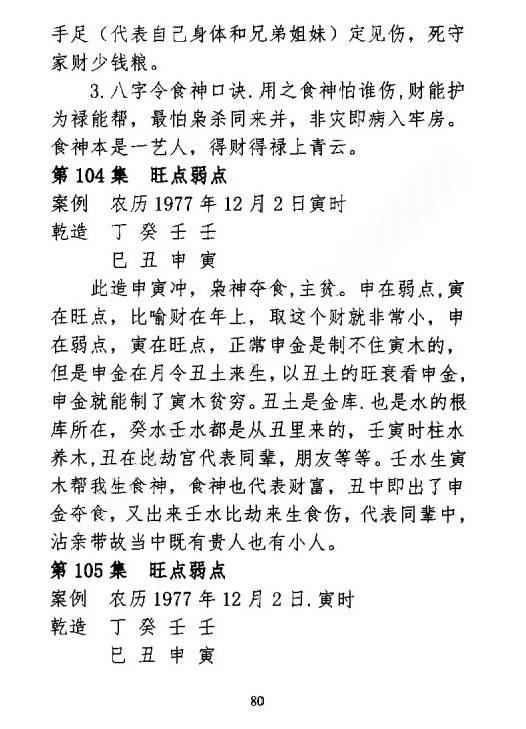 手足（代表自己身体和兄弟姐妹）定见伤，死守家财少钱粮。

3. 八字令食神口诀. 用之食神怕谁伤，财能护为禄能帮，最怕枭杀同来并，非灾即病入牢房。食神本是一艺人，得财得禄上青云。

第 104 集　旺点弱点

案例　农历 1977 年 12 月 2 日寅时

乾造　丁 癸 壬 壬
　　　巳 丑 申 寅

此造申寅冲，枭神夺食，主贫。申在弱点，寅在旺点，比喻财在年上，取这个财就非常小，申在弱点，寅在旺点，正常申金是制不住寅木的，但是申金在月令丑土来生，以丑土的旺衰看申金，申金就能制了寅木贫穷。丑土是金库. 也是水的根库所在，癸水壬水都是从丑里来的，壬寅时柱水养木，丑在比劫宫代表同辈，朋友等等。壬水生寅木帮我生食神，食神也代表财富，丑中即出了申金夺食，又出来壬水比劫来生食伤，代表同辈中，沾亲带故当中既有贵人也有小人。

第 105 集　旺点弱点

案例　农历 1977 年 12 月 2 日. 寅时

乾造　丁 癸 壬 壬
　　　巳 丑 申 寅

80